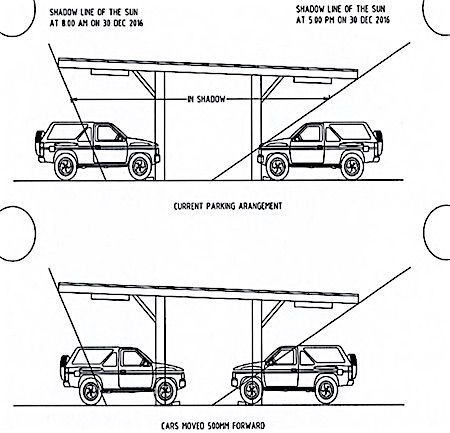 SHADOW LINE OF THE SUN AT 8:00 AM ON 30 DEC 2016

SHADOW LINE OF THE SUN AT 5:00 PM ON 30 DEC 2016

IN SHADOW

CURRENT PARKING ARANGEMENT

CARS MOVED 500MM FORWARD